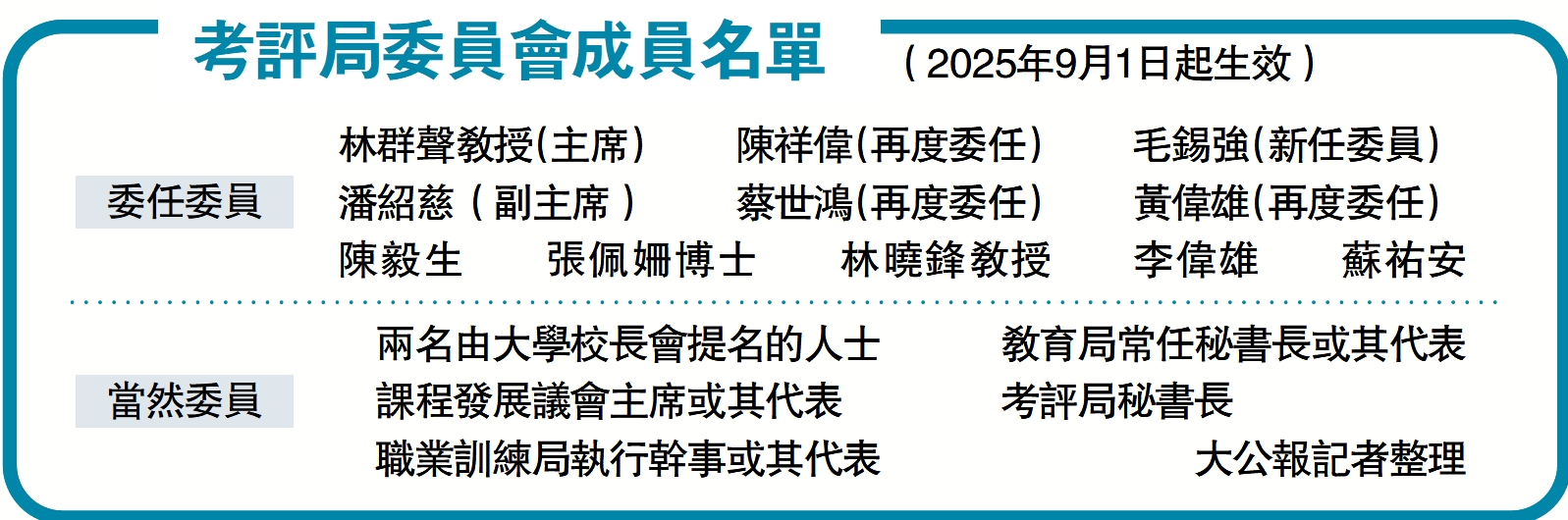 考評局委員會成員名單 （2025年9月1日起生效）

委任委員

林群聲教授（主席） 陳祥偉（再度委任） 毛錫強（新任委員）
潘紹慈（副主席） 蔡世鴻（再度委任） 黃偉雄（再度委任）
陳毅生 張佩姍博士 林曉鋒教授 李偉雄 蘇祐安

當然委員

兩名由大學校長會提名的人士 教育局常任秘書長或其代表
課程發展議會主席或其代表 考評局秘書長
職業訓練局執行幹事或其代表

大公報記者整理